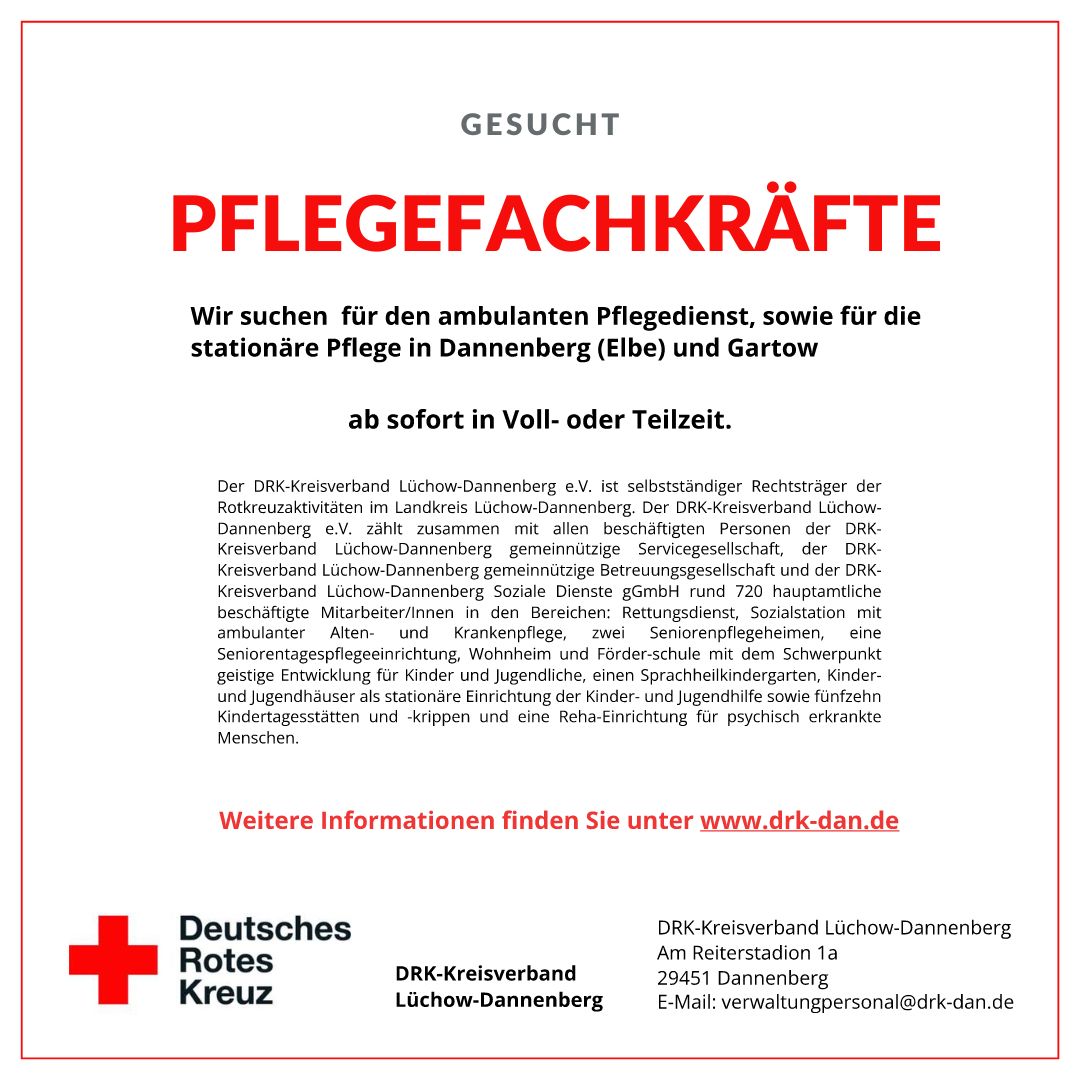 GESUCHT

PFLEGEFACHKRÄFTE

Wir suchen für den ambulanten Pflegedienst, sowie für die stationäre Pflege in Dannenberg (Elbe) und Gartow

ab sofort in Voll- oder Teilzeit.

Der DRK-Kreisverband Lüchow-Dannenberg e.V. ist selbstständiger Rechtsträger der Rotkreuzaktivitäten im Landkreis Lüchow-Dannenberg. Der DRK-Kreisverband Lüchow-Dannenberg e.V. zählt zusammen mit allen beschäftigten Personen der DRK-Kreisverband Lüchow-Dannenberg gemeinnützige Servicegesellschaft, der DRK-Kreisverband Lüchow-Dannenberg gemeinnützige Betreuungsgesellschaft und der DRK-Kreisverband Lüchow-Dannenberg Soziale Dienste gGmbH rund 720 hauptamtliche beschäftigte Mitarbeiter/Innen in den Bereichen: Rettungsdienst, Sozialstation mit ambulanter Alten- und Krankenpflege, zwei Seniorenpflegeheimen, eine Seniorentagespflegeeinrichtung, Wohnheim und Förder-schule mit dem Schwerpunkt geistige Entwicklung für Kinder und Jugendliche, einen Sprachheilkindergarten, Kinder- und Jugendhäuser als stationäre Einrichtung der Kinder- und Jugendhilfe sowie fünfzehn Kindertagesstätten und -krippen und eine Reha-Einrichtung für psychisch erkrankte Menschen.

Weitere Informationen finden Sie unter www.drk-dan.de

Deutsches Rotes Kreuz

DRK-Kreisverband Lüchow-Dannenberg

DRK-Kreisverband Lüchow-Dannenberg
Am Reiterstadion 1a
29451 Dannenberg
E-Mail: verwaltungpersonal@drk-dan.de